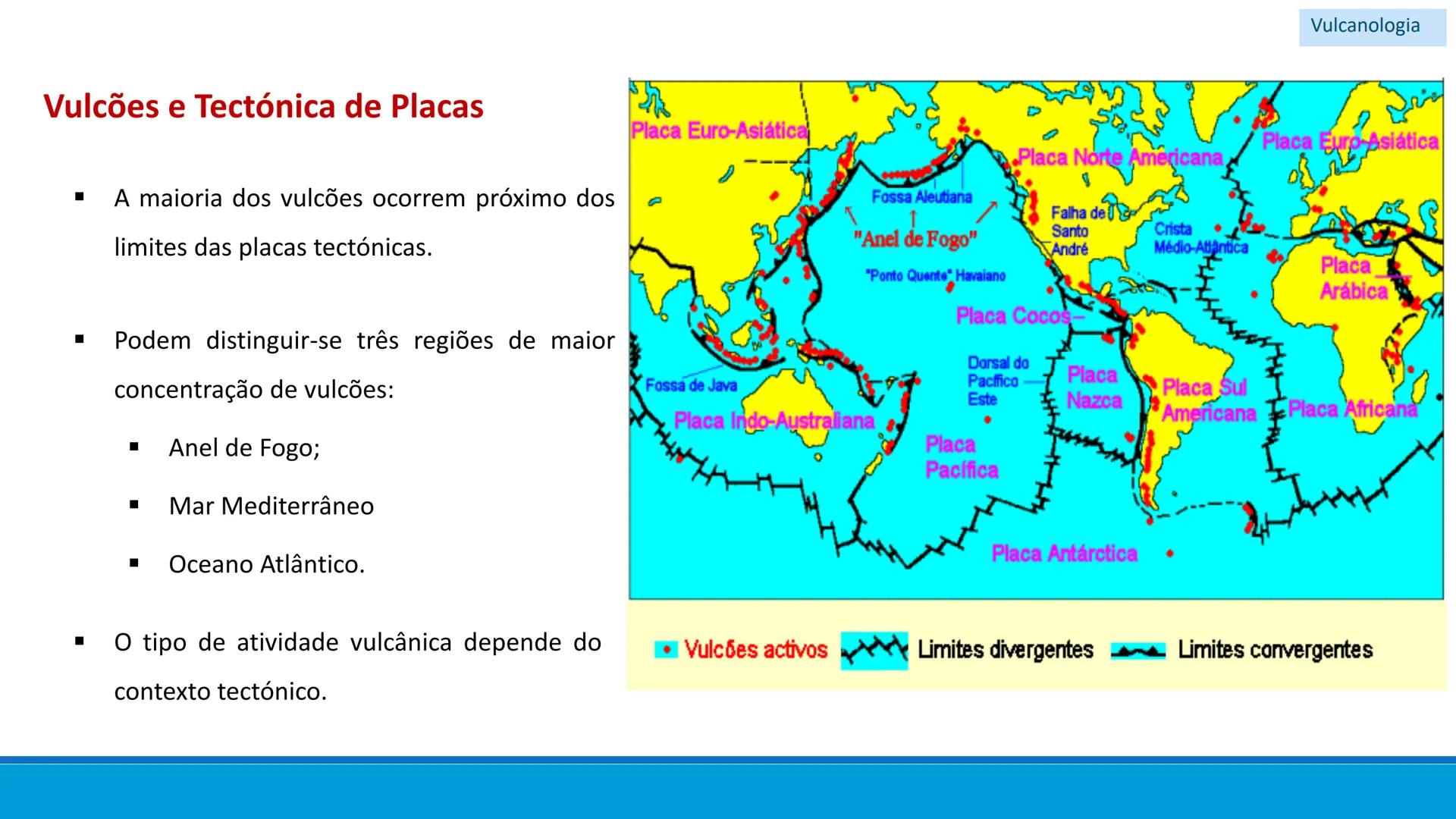 Vulcanologia

Vulcões e Tectónica de Placas

▪ A maioria dos vulcões ocorrem próximo dos limites das placas tectónicas.

▪ Podem distinguir-se três regiões de maior concentração de vulcões:

▪ Anel de Fogo;

▪ Mar Mediterrâneo

▪ Oceano Atlântico.

▪ O tipo de atividade vulcânica depende do contexto tectónico.

Placa Euro-Asiática
Placa Norte Americana
Placa Euro-Asiática
Fossa Aleutiana
"Anel de Fogo"
Falha de Santo André
Crista Médio-Atlântica
"Ponto Quente" Havaiano
Placa Arábica
Placa Cocos
Dorsal do Pacífico Este
Placa Nazca
Placa Sul Americana
Placa Africana
Fossa de Java
Placa Indo-Australiana
Placa Pacífica
Placa Antárctica

Vulcões activos
Limites divergentes
Limites convergentes